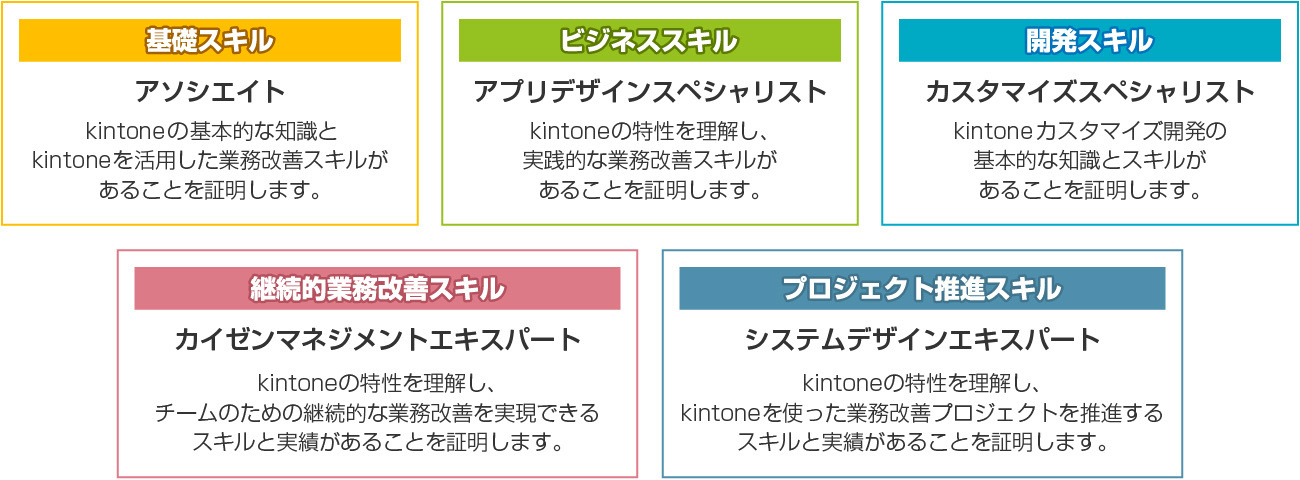 基礎スキル

アソシエイト

kintoneの基本的な知識と
kintoneを活用した業務改善スキルが
あることを証明します。

ビジネススキル

アプリデザインスペシャリスト

kintoneの特性を理解し、
実践的な業務改善スキルが
あることを証明します。

開発スキル

カスタマイズスペシャリスト

kintoneカスタマイズ開発の
基本的な知識とスキルが
あることを証明します。

継続的業務改善スキル

カイゼンマネジメントエキスパート

kintoneの特性を理解し、
チームのための継続的な業務改善を実現できる
スキルと実績があることを証明します。

プロジェクト推進スキル

システムデザインエキスパート

kintoneの特性を理解し、
kintoneを使った業務改善プロジェクトを推進する
スキルと実績があることを証明します。